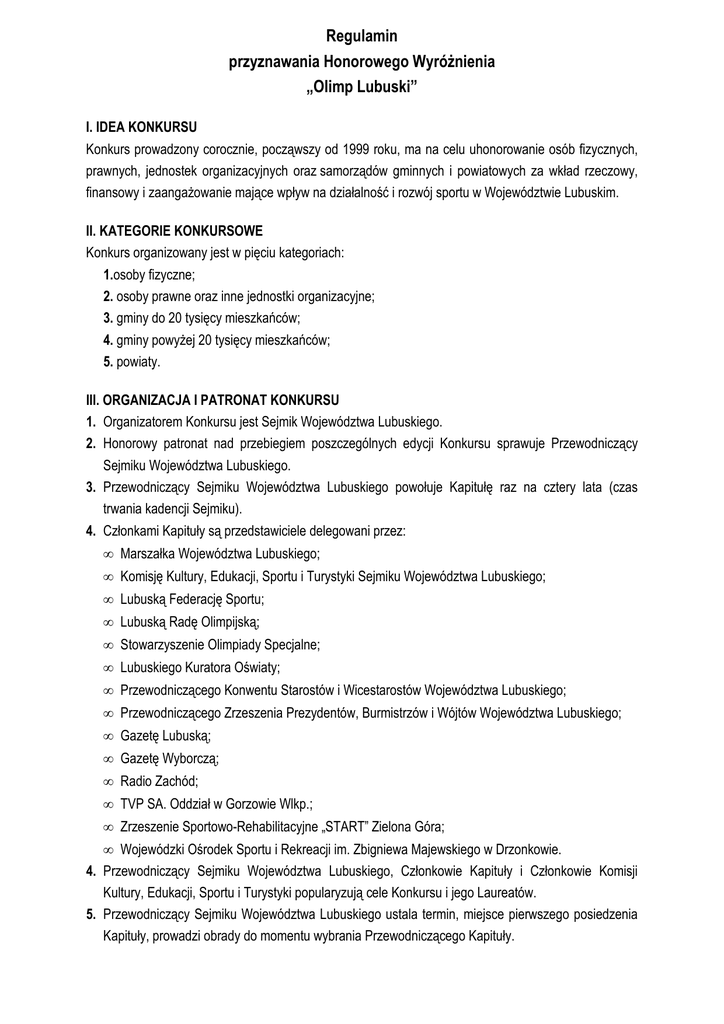 Regulamin
przyznawania Honorowego Wyróżnienia
„Olimp Lubuski”

I. IDEA KONKURSU
Konkurs prowadzony corocznie, począwszy od 1999 roku, ma na celu uhonorowanie osób fizycznych, prawnych, jednostek organizacyjnych oraz samorządów gminnych i powiatowych za wkład rzeczowy, finansowy i zaangażowanie mające wpływ na działalność i rozwój sportu w Województwie Lubuskim.

II. KATEGORIE KONKURSOWE
Konkurs organizowany jest w pięciu kategoriach:
1.osoby fizyczne;
2. osoby prawne oraz inne jednostki organizacyjne;
3. gminy do 20 tysięcy mieszkańców;
4. gminy powyżej 20 tysięcy mieszkańców;
5. powiaty.

III. ORGANIZACJA I PATRONAT KONKURSU
1. Organizatorem Konkursu jest Sejmik Województwa Lubuskiego.
2. Honorowy patronat nad przebiegiem poszczególnych edycji Konkursu sprawuje Przewodniczący Sejmiku Województwa Lubuskiego.
3. Przewodniczący Sejmiku Województwa Lubuskiego powołuje Kapitułę raz na cztery lata (czas trwania kadencji Sejmiku).
4. Członkami Kapituły są przedstawiciele delegowani przez:
∞ Marszałka Województwa Lubuskiego;
∞ Komisję Kultury, Edukacji, Sportu i Turystyki Sejmiku Województwa Lubuskiego;
∞ Lubuską Federację Sportu;
∞ Lubuską Radę Olimpijską;
∞ Stowarzyszenie Olimpiady Specjalne;
∞ Lubuskiego Kuratora Oświaty;
∞ Przewodniczącego Konwentu Starostów i Wicestarostów Województwa Lubuskiego;
∞ Przewodniczącego Zrzeszenia Prezydentów, Burmistrzów i Wójtów Województwa Lubuskiego;
∞ Gazetę Lubuską;
∞ Gazetę Wyborczą;
∞ Radio Zachód;
∞ TVP SA. Oddział w Gorzowie Wlkp.;
∞ Zrzeszenie Sportowo-Rehabilitacyjne „START” Zielona Góra;
∞ Wojewódzki Ośrodek Sportu i Rekreacji im. Zbigniewa Majewskiego w Drzonkowie.
4. Przewodniczący Sejmiku Województwa Lubuskiego, Członkowie Kapituły i Członkowie Komisji Kultury, Edukacji, Sportu i Turystyki popularyzują cele Konkursu i jego Laureatów.
5. Przewodniczący Sejmiku Województwa Lubuskiego ustala termin, miejsce pierwszego posiedzenia Kapituły, prowadzi obrady do momentu wybrania Przewodniczącego Kapituły.